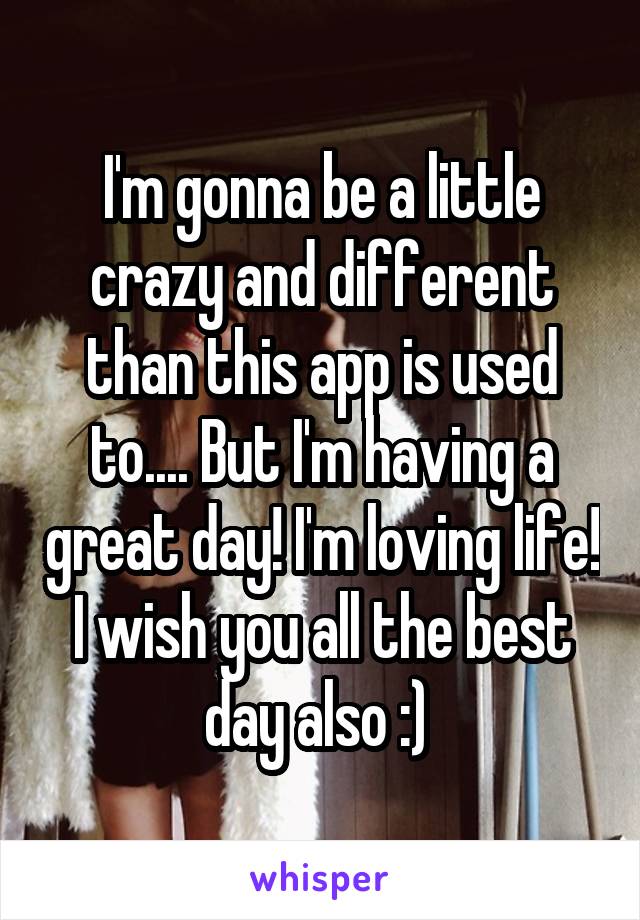 I'm gonna be a little crazy and different than this app is used to.... But I'm having a great day! I'm loving life! I wish you all the best day also :)

whisper